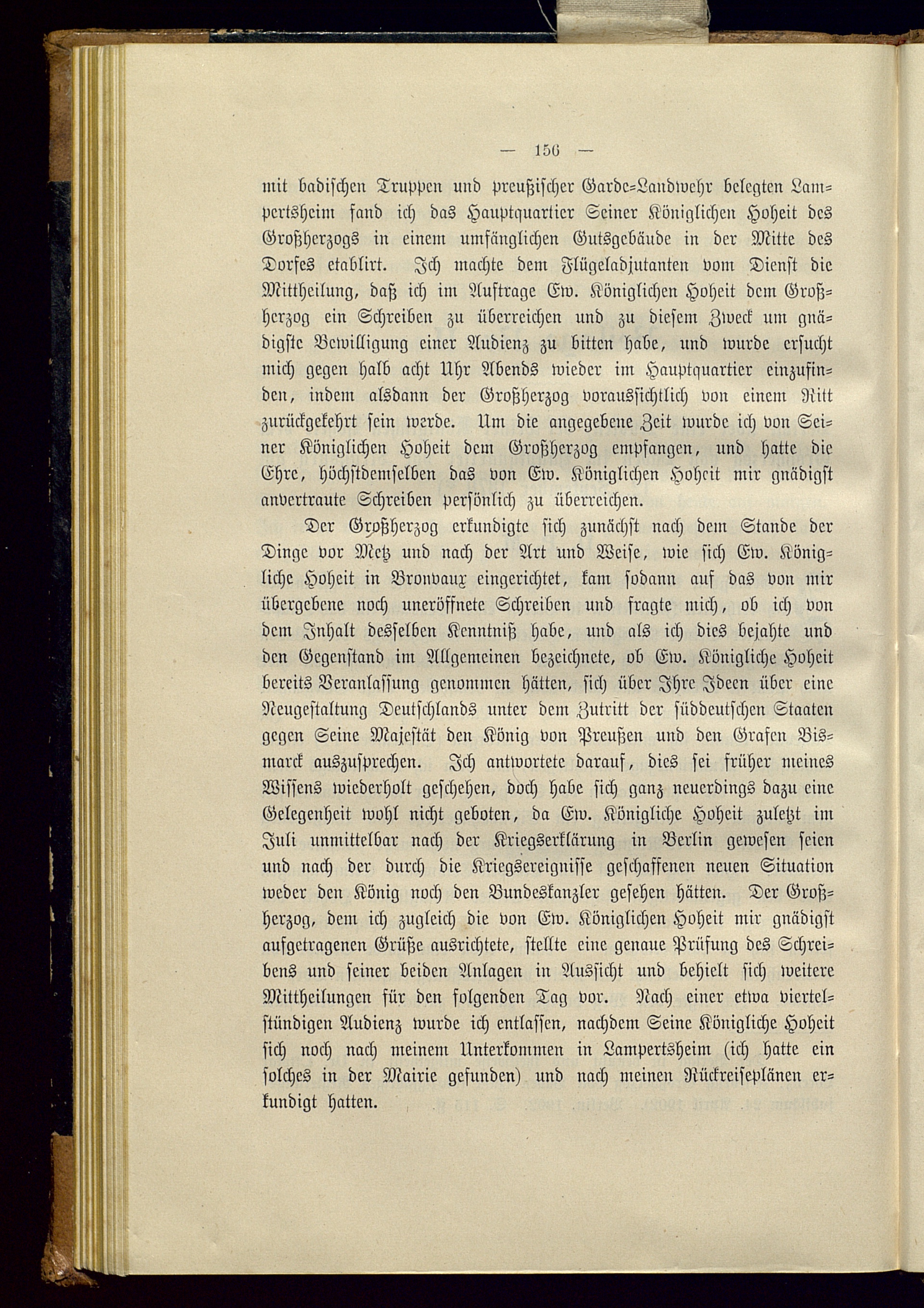 — 156 —

mit badischen Truppen und preußischer Garde-Landwehr belegten Lampertsheim fand ich das Hauptquartier Seiner Königlichen Hoheit des Großherzogs in einem umfänglichen Gutsgebäude in der Mitte des Dorfes etablirt. Ich machte dem Flügeladjutanten vom Dienst die Mittheilung, daß ich im Auftrage Ew. Königlichen Hoheit dem Großherzog ein Schreiben zu überreichen und zu diesem Zweck um gnädigste Bewilligung einer Audienz zu bitten habe, und wurde ersucht mich gegen halb acht Uhr Abends wieder im Hauptquartier einzufinden, indem alsdann der Großherzog voraussichtlich von einem Ritt zurückgekehrt sein werde. Um die angegebene Zeit wurde ich von Seiner Königlichen Hoheit dem Großherzog empfangen, und hatte die Ehre, höchstdemselben das von Ew. Königlichen Hoheit mir gnädigst anvertraute Schreiben persönlich zu überreichen.

Der Großherzog erkundigte sich zunächst nach dem Stande der Dinge vor Metz und nach der Art und Weise, wie sich Ew. Königliche Hoheit in Bronvaux eingerichtet, kam sodann auf das von mir übergebene noch uneröffnete Schreiben und fragte mich, ob ich von dem Inhalt desselben Kenntniß habe, und als ich dies bejahte und den Gegenstand im Allgemeinen bezeichnete, ob Ew. Königliche Hoheit bereits Veranlassung genommen hätten, sich über Ihre Ideen über eine Neugestaltung Deutschlands unter dem Zutritt der süddeutschen Staaten gegen Seine Majestät den König von Preußen und den Grafen Bismarck auszusprechen. Ich antwortete darauf, dies sei früher meines Wissens wiederholt geschehen, doch habe sich ganz neuerdings dazu eine Gelegenheit wohl nicht geboten, da Ew. Königliche Hoheit zuletzt im Juli unmittelbar nach der Kriegserklärung in Berlin gewesen seien und nach der durch die Kriegsereignisse geschaffenen neuen Situation weder den König noch den Bundeskanzler gesehen hätten. Der Großherzog, dem ich zugleich die von Ew. Königlichen Hoheit mir gnädigst aufgetragenen Grüße ausrichtete, stellte eine genaue Prüfung des Schreibens und seiner beiden Anlagen in Aussicht und behielt sich weitere Mittheilungen für den folgenden Tag vor. Nach einer etwa viertelstündigen Audienz wurde ich entlassen, nachdem Seine Königliche Hoheit sich noch nach meinem Unterkommen in Lampertsheim (ich hatte ein solches in der Mairie gefunden) und nach meinen Rückreiseplänen erkundigt hatten.